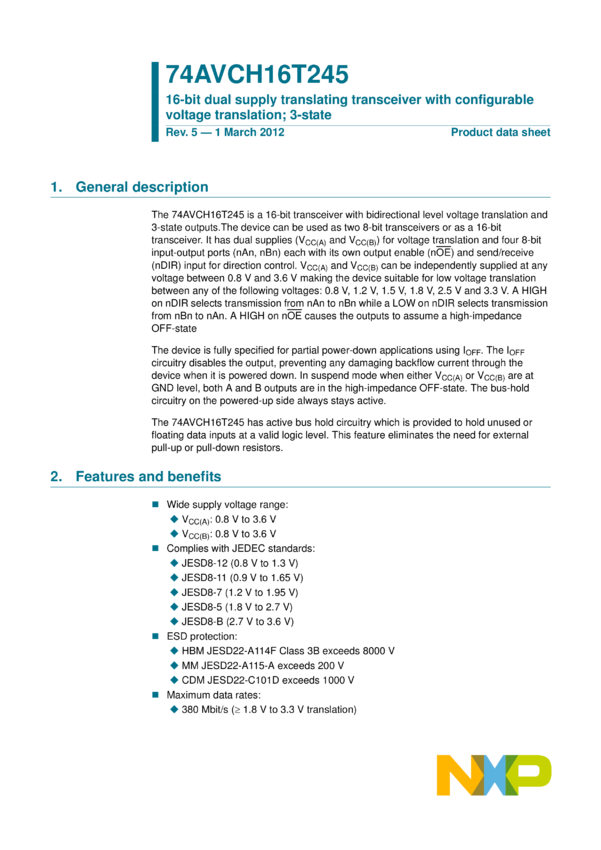 74AVCH16T245

16-bit dual supply translating transceiver with configurable voltage translation; 3-state

Rev. 5 — 1 March 2012

Product data sheet

1. General description

The 74AVCH16T245 is a 16-bit transceiver with bidirectional level voltage translation and 3-state outputs.The device can be used as two 8-bit transceivers or as a 16-bit transceiver. It has dual supplies ($V_{CC(A)}$ and $V_{CC(B)}$) for voltage translation and four 8-bit input-output ports (nAn, nBn) each with its own output enable ($n\overline{OE}$) and send/receive (nDIR) input for direction control. $V_{CC(A)}$ and $V_{CC(B)}$ can be independently supplied at any voltage between 0.8 V and 3.6 V making the device suitable for low voltage translation between any of the following voltages: 0.8 V, 1.2 V, 1.5 V, 1.8 V, 2.5 V and 3.3 V. A HIGH on nDIR selects transmission from nAn to nBn while a LOW on nDIR selects transmission from nBn to nAn. A HIGH on $n\overline{OE}$ causes the outputs to assume a high-impedance OFF-state

The device is fully specified for partial power-down applications using $I_{OFF}$. The $I_{OFF}$ circuitry disables the output, preventing any damaging backflow current through the device when it is powered down. In suspend mode when either $V_{CC(A)}$ or $V_{CC(B)}$ are at GND level, both A and B outputs are in the high-impedance OFF-state. The bus-hold circuitry on the powered-up side always stays active.

The 74AVCH16T245 has active bus hold circuitry which is provided to hold unused or floating data inputs at a valid logic level. This feature eliminates the need for external pull-up or pull-down resistors.

2. Features and benefits

■ Wide supply voltage range:
◆ $V_{CC(A)}$: 0.8 V to 3.6 V
◆ $V_{CC(B)}$: 0.8 V to 3.6 V
■ Complies with JEDEC standards:
◆ JESD8-12 (0.8 V to 1.3 V)
◆ JESD8-11 (0.9 V to 1.65 V)
◆ JESD8-7 (1.2 V to 1.95 V)
◆ JESD8-5 (1.8 V to 2.7 V)
◆ JESD8-B (2.7 V to 3.6 V)
■ ESD protection:
◆ HBM JESD22-A114F Class 3B exceeds 8000 V
◆ MM JESD22-A115-A exceeds 200 V
◆ CDM JESD22-C101D exceeds 1000 V
■ Maximum data rates:
◆ 380 Mbit/s ($\geq$ 1.8 V to 3.3 V translation)

NXP